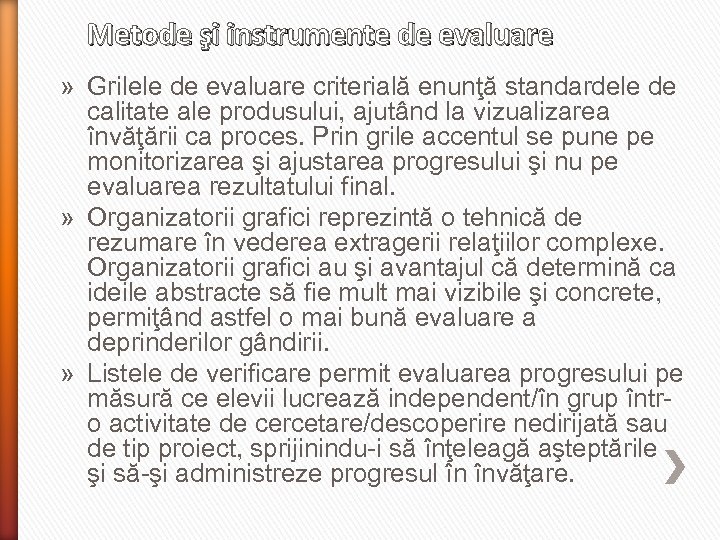 Metode şi instrumente de evaluare

» Grilele de evaluare criterială enunţă standardele de calitate ale produsului, ajutând la vizualizarea învăţării ca proces. Prin grile accentul se pune pe monitorizarea şi ajustarea progresului şi nu pe evaluarea rezultatului final.

» Organizatorii grafici reprezintă o tehnică de rezumare în vederea extragerii relaţiilor complexe. Organizatorii grafici au şi avantajul că determină ca ideile abstracte să fie mult mai vizibile şi concrete, permiţând astfel o mai bună evaluare a deprinderilor gândirii.

» Listele de verificare permit evaluarea progresului pe măsură ce elevii lucrează independent/în grup într-o activitate de cercetare/descoperire nedirijată sau de tip proiect, sprijinindu-i să înţeleagă aşteptările şi să-şi administreze progresul în învăţare.